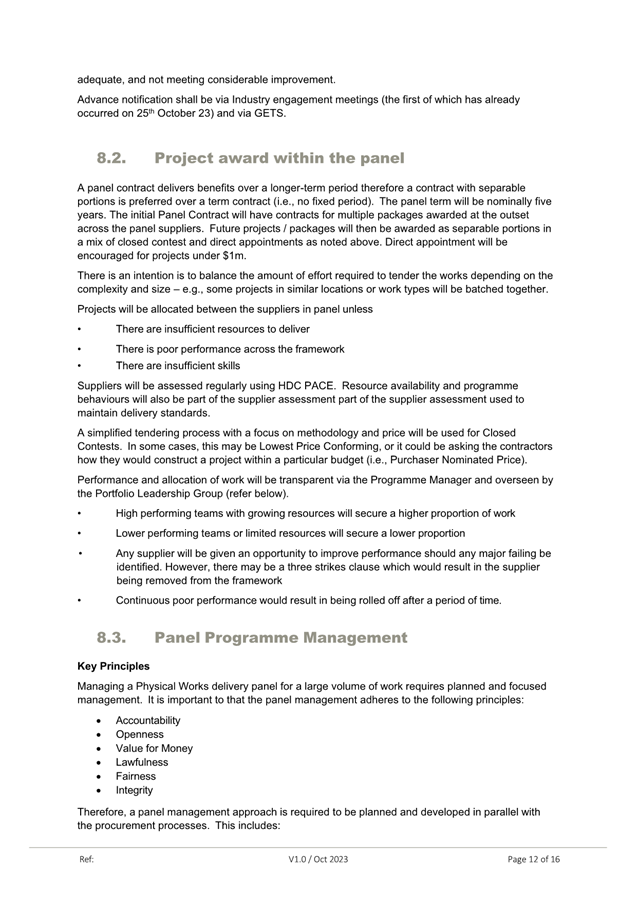 adequate, and not meeting considerable improvement.

Advance notification shall be via Industry engagement meetings (the first of which has already occurred on 25$^{th}$ October 23) and via GETS.

8.2. Project award within the panel

A panel contract delivers benefits over a longer-term period therefore a contract with separable portions is preferred over a term contract (i.e., no fixed period). The panel term will be nominally five years. The initial Panel Contract will have contracts for multiple packages awarded at the outset across the panel suppliers. Future projects / packages will then be awarded as separable portions in a mix of closed contest and direct appointments as noted above. Direct appointment will be encouraged for projects under $1m.

There is an intention is to balance the amount of effort required to tender the works depending on the complexity and size – e.g., some projects in similar locations or work types will be batched together.

Projects will be allocated between the suppliers in panel unless

• There are insufficient resources to deliver
• There is poor performance across the framework
• There are insufficient skills

Suppliers will be assessed regularly using HDC PACE. Resource availability and programme behaviours will also be part of the supplier assessment part of the supplier assessment used to maintain delivery standards.

A simplified tendering process with a focus on methodology and price will be used for Closed Contests. In some cases, this may be Lowest Price Conforming, or it could be asking the contractors how they would construct a project within a particular budget (i.e., Purchaser Nominated Price).

Performance and allocation of work will be transparent via the Programme Manager and overseen by the Portfolio Leadership Group (refer below).

• High performing teams with growing resources will secure a higher proportion of work
• Lower performing teams or limited resources will secure a lower proportion
• Any supplier will be given an opportunity to improve performance should any major failing be identified. However, there may be a three strikes clause which would result in the supplier being removed from the framework
• Continuous poor performance would result in being rolled off after a period of time.

8.3. Panel Programme Management

Key Principles

Managing a Physical Works delivery panel for a large volume of work requires planned and focused management. It is important to that the panel management adheres to the following principles:

• Accountability
• Openness
• Value for Money
• Lawfulness
• Fairness
• Integrity

Therefore, a panel management approach is required to be planned and developed in parallel with the procurement processes. This includes:

Ref: V1.0 / Oct 2023 Page 12 of 16